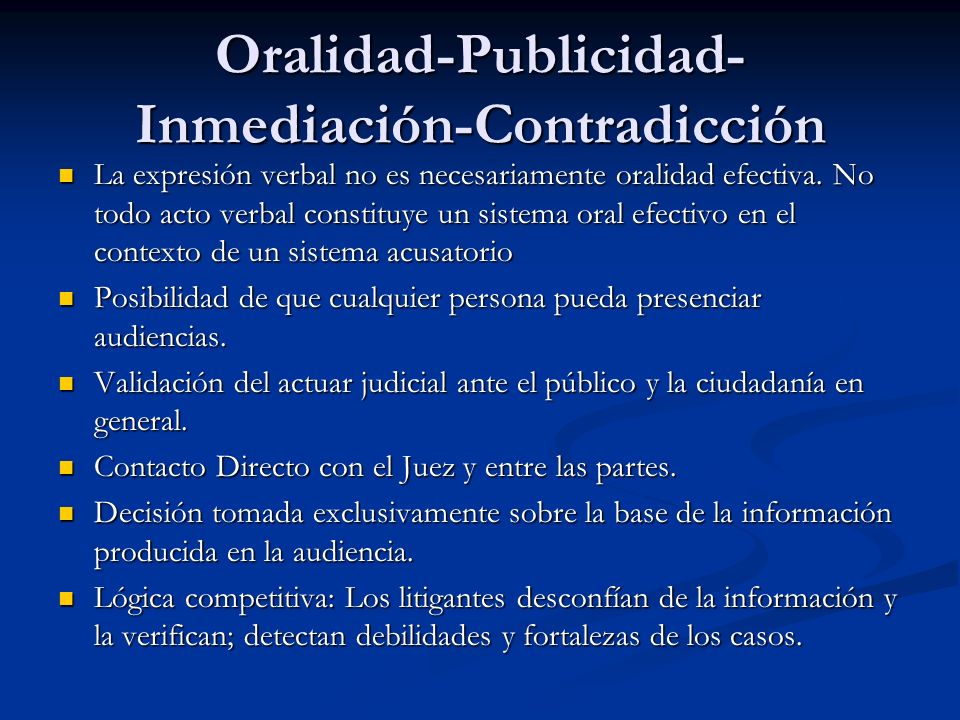 Oralidad-Publicidad-Inmediación-Contradicción

- La expresión verbal no es necesariamente oralidad efectiva. No todo acto verbal constituye un sistema oral efectivo en el contexto de un sistema acusatorio
- Posibilidad de que cualquier persona pueda presenciar audiencias.
- Validación del actuar judicial ante el público y la ciudadanía en general.
- Contacto Directo con el Juez y entre las partes.
- Decisión tomada exclusivamente sobre la base de la información producida en la audiencia.
- Lógica competitiva: Los litigantes desconfían de la información y la verifican; detectan debilidades y fortalezas de los casos.